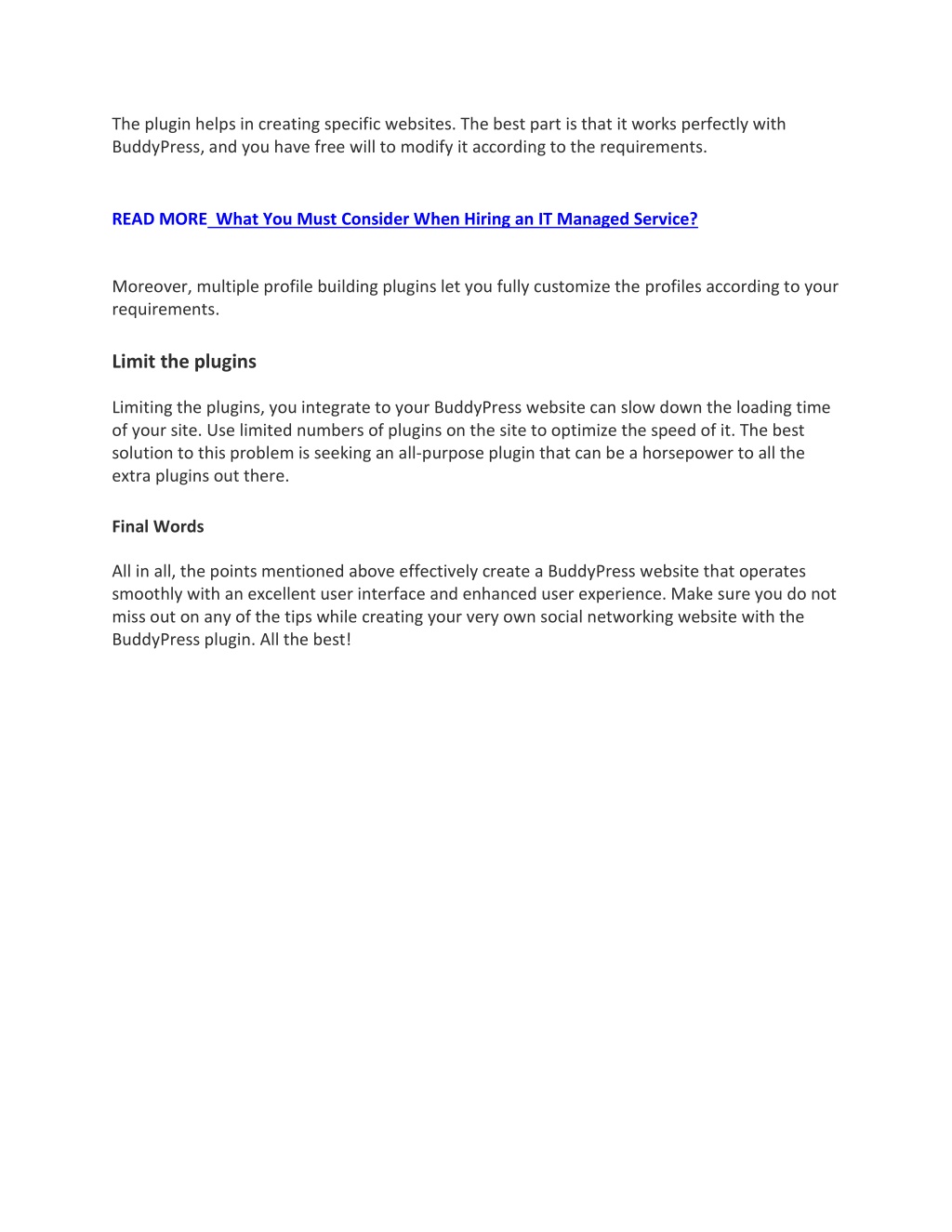 The plugin helps in creating specific websites. The best part is that it works perfectly with BuddyPress, and you have free will to modify it according to the requirements.

READ MORE What You Must Consider When Hiring an IT Managed Service?

Moreover, multiple profile building plugins let you fully customize the profiles according to your requirements.

Limit the plugins

Limiting the plugins, you integrate to your BuddyPress website can slow down the loading time of your site. Use limited numbers of plugins on the site to optimize the speed of it. The best solution to this problem is seeking an all-purpose plugin that can be a horsepower to all the extra plugins out there.

Final Words

All in all, the points mentioned above effectively create a BuddyPress website that operates smoothly with an excellent user interface and enhanced user experience. Make sure you do not miss out on any of the tips while creating your very own social networking website with the BuddyPress plugin. All the best!